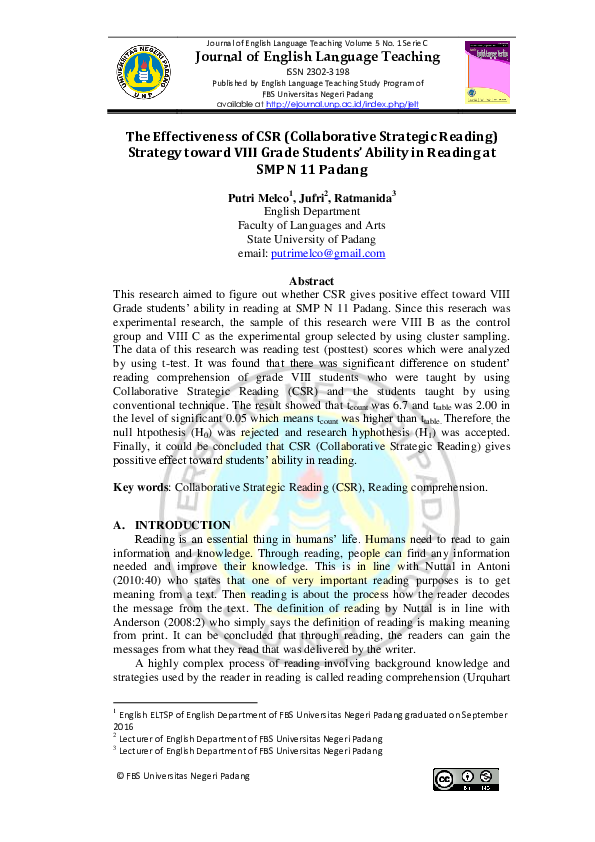 Journal of English Language Teaching Volume 5 No. 1 Serie C

Journal of English Language Teaching

ISSN 2302-3198

Published by English Language Teaching Study Program of

FBS Universitas Negeri Padang

available at http://ejournal.unp.ac.id/index.php/jelt

The Effectiveness of CSR (Collaborative Strategic Reading) Strategy toward VIII Grade Students' Ability in Reading at SMP N 11 Padang

Putri Melco$^{1}$, Jufri$^{2}$, Ratmanida$^{3}$

English Department

Faculty of Languages and Arts

State University of Padang

email: putrimelco@gmail.com

Abstract

This research aimed to figure out whether CSR gives positive effect toward VIII Grade students' ability in reading at SMP N 11 Padang. Since this reserach was experimental research, the sample of this research were VIII B as the control group and VIII C as the experimental group selected by using cluster sampling. The data of this research was reading test (posttest) scores which were analyzed by using t-test. It was found that there was significant difference on student' reading comprehension of grade VIII students who were taught by using Collaborative Strategic Reading (CSR) and the students taught by using conventional technique. The result showed that $t_{count}$ was 6.7 and $t_{table}$ was 2.00 in the level of significant 0.05 which means $t_{count}$ was higher than $t_{table}$. Therefore the null htpothesis ($H_0$) was rejected and research hyphothesis ($H_1$) was accepted. Finally, it could be concluded that CSR (Collaborative Strategic Reading) gives possitive effect toward students' ability in reading.

Key words: Collaborative Strategic Reading (CSR), Reading comprehension.

A. INTRODUCTION

Reading is an essential thing in humans' life. Humans need to read to gain information and knowledge. Through reading, people can find any information needed and improve their knowledge. This is in line with Nuttal in Antoni (2010:40) who states that one of very important reading purposes is to get meaning from a text. Then reading is about the process how the reader decodes the message from the text. The definition of reading by Nuttal is in line with Anderson (2008:2) who simply says the definition of reading is making meaning from print. It can be concluded that through reading, the readers can gain the messages from what they read that was delivered by the writer.

A highly complex process of reading involving background knowledge and strategies used by the reader in reading is called reading comprehension (Urquhart

$^{1}$ English ELTSP of English Department of FBS Universitas Negeri Padang graduated on September 2016

$^{2}$ Lecturer of English Department of FBS Universitas Negeri Padang

$^{3}$ Lecturer of English Department of FBS Universitas Negeri Padang

© FBS Universitas Negeri Padang